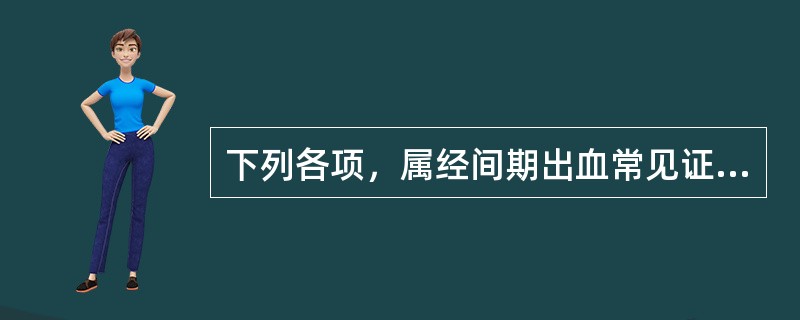 下列各项，属经间期出血常见证...